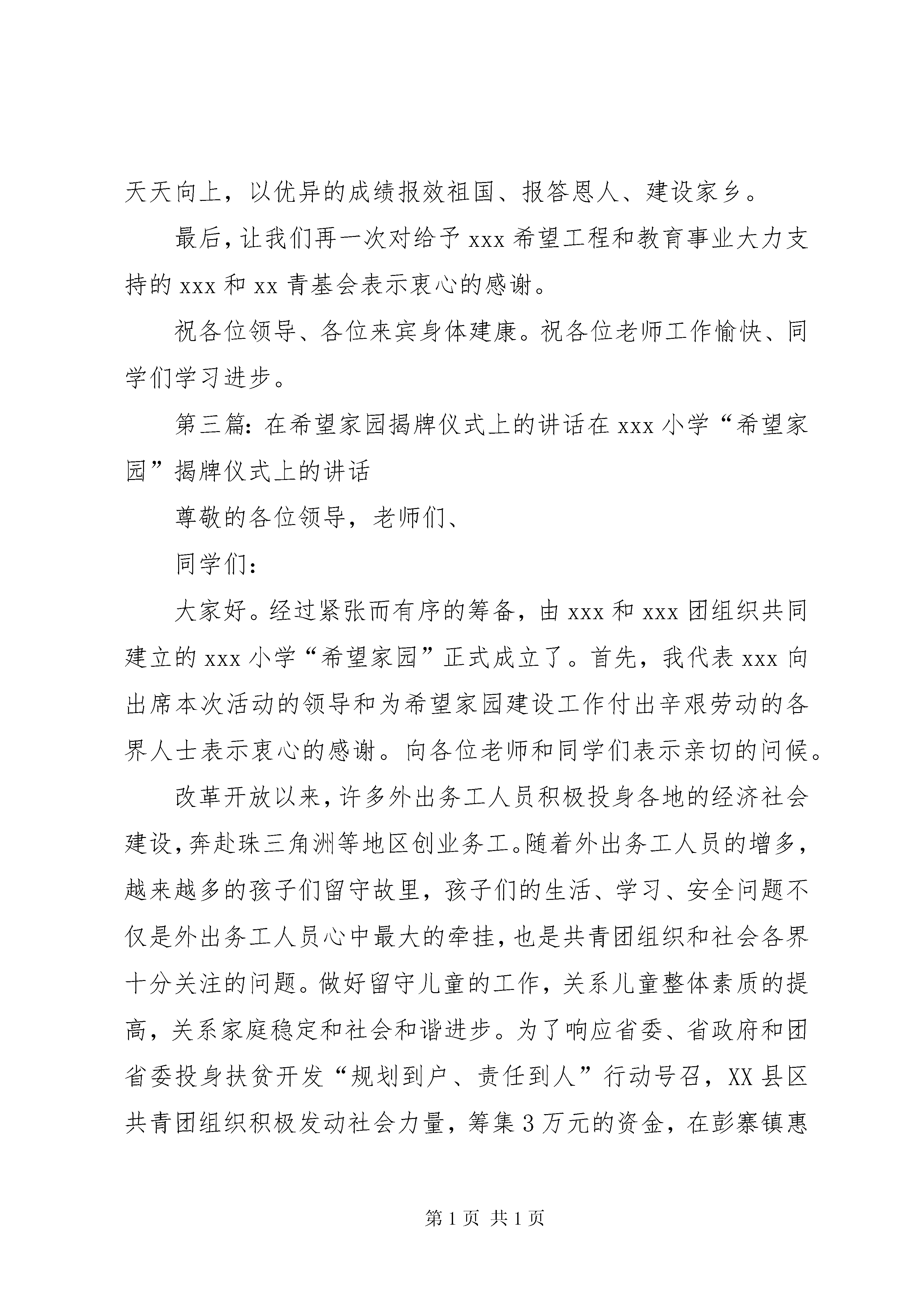 天天向上，以优异的成绩报效祖国、报答恩人、建设家乡。

最后，让我们再一次对给予 xxx 希望工程和教育事业大力支持的 xxx 和 xx 青基会表示衷心的感谢。

祝各位领导、各位来宾身体建康。祝各位老师工作愉快、同学们学习进步。

第三篇：在希望家园揭牌仪式上的讲话在 xxx 小学“希望家园”揭牌仪式上的讲话

尊敬的各位领导，老师们、

同学们：

大家好。经过紧张而有序的筹备，由 xxx 和 xxx 团组织共同建立的 xxx 小学“希望家园”正式成立了。首先，我代表 xxx 向出席本次活动的领导和为希望家园建设工作付出辛艰劳动的各界人士表示衷心的感谢。向各位老师和同学们表示亲切的问候。

改革开放以来，许多外出务工人员积极投身各地的经济社会建设，奔赴珠三角洲等地区创业务工。随着外出务工人员的增多，越来越多的孩子们留守故里，孩子们的生活、学习、安全问题不仅是外出务工人员心中最大的牵挂，也是共青团组织和社会各界十分关注的问题。做好留守儿童的工作，关系儿童整体素质的提高，关系家庭稳定和社会和谐进步。为了响应省委、省政府和团省委投身扶贫开发“规划到户、责任到人”行动号召，XX 县区共青团组织积极发动社会力量，筹集 3 万元的资金，在彭寨镇惠

第 1 页 共 1 页